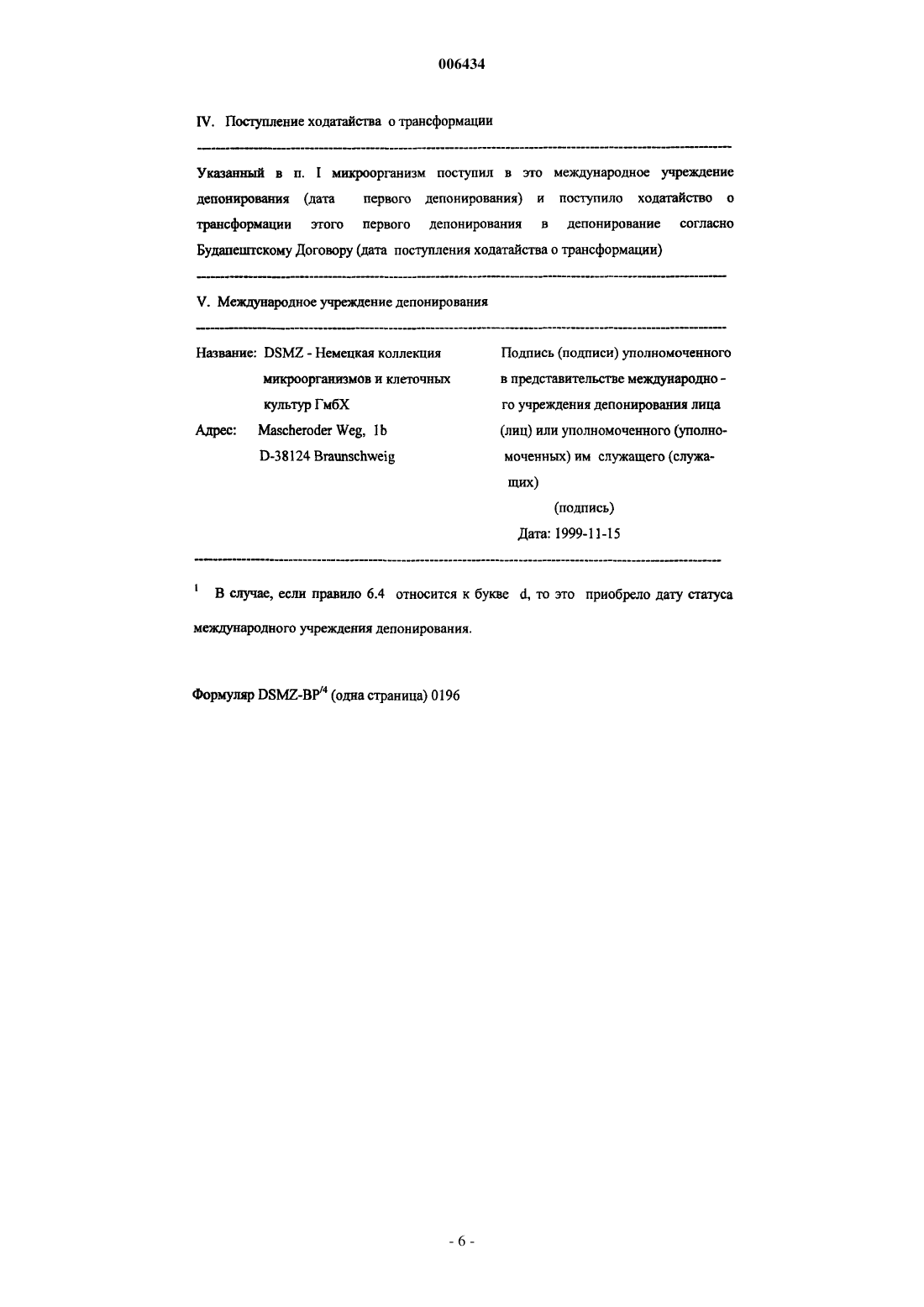 006434

IV. Поступление ходатайства о трансформации

Указанный в п. I микроорганизм поступил в это международное учреждение депонирования (дата первого депонирования) и поступило ходатайство о трансформации этого первого депонирования в депонирование согласно Будапештскому Договору (дата поступления ходатайства о трансформации)

V. Международное учреждение депонирования

Название: DSMZ - Немецкая коллекция микроорганизмов и клеточных культур ГмбХ
Адрес: Mascheroder Weg, 1b D-38124 Braunschweig

Подпись (подписи) уполномоченного в представительстве международного учреждения депонирования лица (лиц) или уполномоченного (уполномоченных) им служащего (служащих)
(подпись)
Дата: 1999-11-15

$^1$ В случае, если правило 6.4 относится к букве d, то это приобрело дату статуса международного учреждения депонирования.

Формуляр DSMZ-BP$^{/4}$ (одна страница) 0196

- 6 -